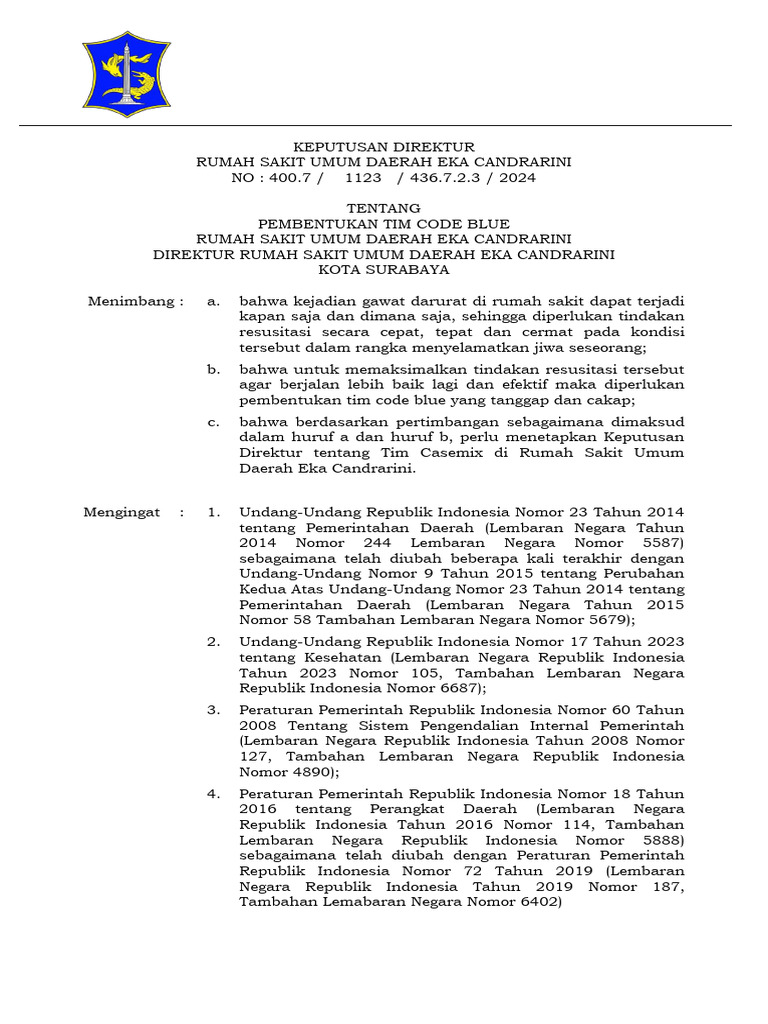 KEPUTUSAN DIREKTUR
RUMAH SAKIT UMUM DAERAH EKA CANDRARINI
NO : 400.7 / 1123 / 436.7.2.3 / 2024

TENTANG
PEMBENTUKAN TIM CODE BLUE
RUMAH SAKIT UMUM DAERAH EKA CANDRARINI
DIREKTUR RUMAH SAKIT UMUM DAERAH EKA CANDRARINI
KOTA SURABAYA

Menimbang : a. bahwa kejadian gawat darurat di rumah sakit dapat terjadi kapan saja dan dimana saja, sehingga diperlukan tindakan resusitasi secara cepat, tepat dan cermat pada kondisi tersebut dalam rangka menyelamatkan jiwa seseorang;

b. bahwa untuk memaksimalkan tindakan resusitasi tersebut agar berjalan lebih baik lagi dan efektif maka diperlukan pembentukan tim code blue yang tanggap dan cakap;

c. bahwa berdasarkan pertimbangan sebagaimana dimaksud dalam huruf a dan huruf b, perlu menetapkan Keputusan Direktur tentang Tim Casemix di Rumah Sakit Umum Daerah Eka Candrarini.

Mengingat : 1. Undang-Undang Republik Indonesia Nomor 23 Tahun 2014 tentang Pemerintahan Daerah (Lembaran Negara Tahun 2014 Nomor 244 Lembaran Negara Nomor 5587) sebagaimana telah diubah beberapa kali terakhir dengan Undang-Undang Nomor 9 Tahun 2015 tentang Perubahan Kedua Atas Undang-Undang Nomor 23 Tahun 2014 tentang Pemerintahan Daerah (Lembaran Negara Tahun 2015 Nomor 58 Tambahan Lembaran Negara Nomor 5679);

2. Undang-Undang Republik Indonesia Nomor 17 Tahun 2023 tentang Kesehatan (Lembaran Negara Republik Indonesia Tahun 2023 Nomor 105, Tambahan Lembaran Negara Republik Indonesia Nomor 6687);

3. Peraturan Pemerintah Republik Indonesia Nomor 60 Tahun 2008 Tentang Sistem Pengendalian Internal Pemerintah (Lembaran Negara Republik Indonesia Tahun 2008 Nomor 127, Tambahan Lembaran Negara Republik Indonesia Nomor 4890);

4. Peraturan Pemerintah Republik Indonesia Nomor 18 Tahun 2016 tentang Perangkat Daerah (Lembaran Negara Republik Indonesia Tahun 2016 Nomor 114, Tambahan Lembaran Negara Republik Indonesia Nomor 5888) sebagaimana telah diubah dengan Peraturan Pemerintah Republik Indonesia Nomor 72 Tahun 2019 (Lembaran Negara Republik Indonesia Tahun 2019 Nomor 187, Tambahan Lemabaran Negara Nomor 6402)